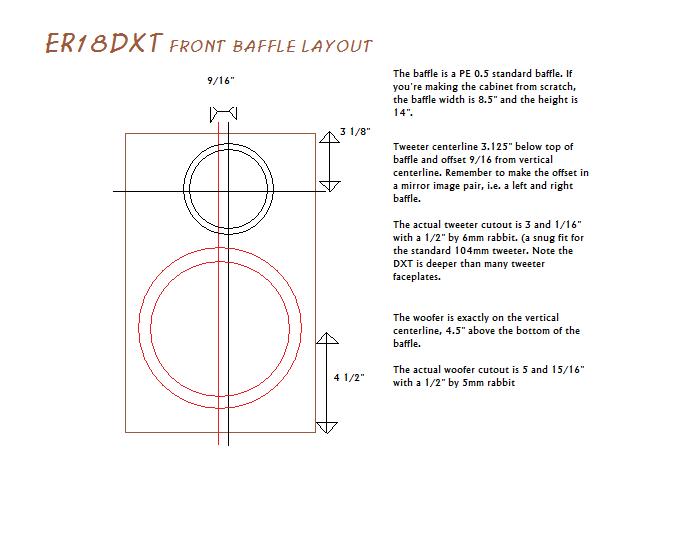 ER18DXT FRONT BAFFLE LAYOUT

9/16"

3 1/8"

4 1/2"

The baffle is a PE 0.5 standard baffle. If you're making the cabinet from scratch, the baffle width is 8.5" and the height is 14".

Tweeter centerline 3.125" below top of baffle and offset 9/16 from vertical centerline. Remember to make the offset in a mirror image pair, i.e. a left and right baffle.

The actual tweeter cutout is 3 and 1/16" with a 1/2" by 6mm rabbit. (a snug fit for the standard 104mm tweeter. Note the DXT is deeper than many tweeter faceplates.

The woofer is exactly on the vertical centerline, 4.5" above the bottom of the baffle.

The actual woofer cutout is 5 and 15/16" with a 1/2" by 5mm rabbit